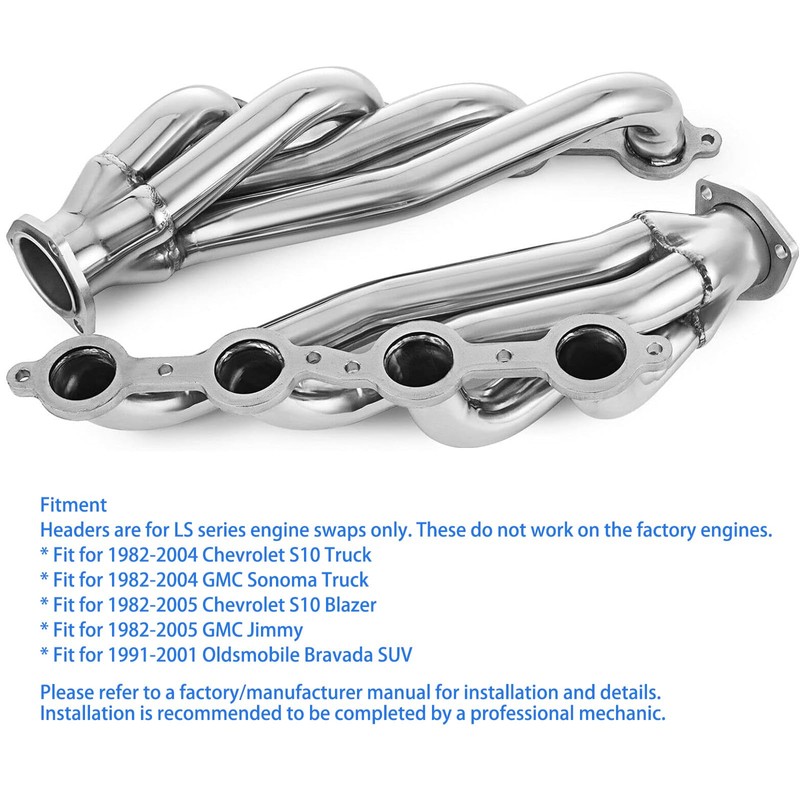 Fitment
Headers are for LS series engine swaps only. These do not work on the factory engines.
* Fit for 1982-2004 Chevrolet S10 Truck
* Fit for 1982-2004 GMC Sonoma Truck
* Fit for 1982-2005 Chevrolet S10 Blazer
* Fit for 1982-2005 GMC Jimmy
* Fit for 1991-2001 Oldsmobile Bravada SUV

Please refer to a factory/manufacturer manual for installation and details.
Installation is recommended to be completed by a professional mechanic.